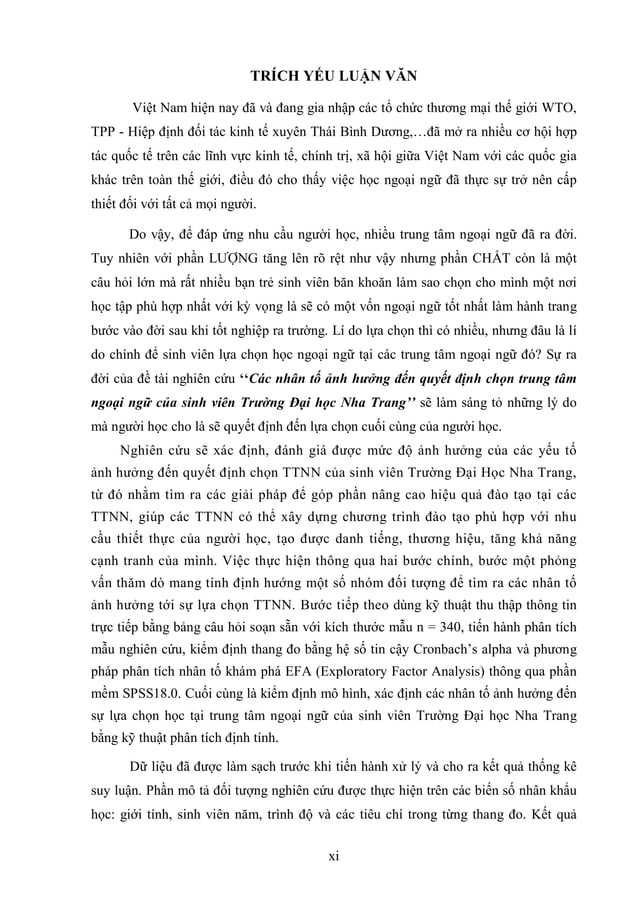 TRÍCH YẾU LUẬN VĂN

Việt Nam hiện nay đã và đang gia nhập các tổ chức thương mại thế giới WTO, TPP - Hiệp định đối tác kinh tế xuyên Thái Bình Dương,…đã mở ra nhiều cơ hội hợp tác quốc tế trên các lĩnh vực kinh tế, chính trị, xã hội giữa Việt Nam với các quốc gia khác trên toàn thế giới, điều đó cho thấy việc học ngoại ngữ đã thực sự trở nên cấp thiết đối với tất cả mọi người.

Do vậy, để đáp ứng nhu cầu người học, nhiều trung tâm ngoại ngữ đã ra đời. Tuy nhiên với phần LƯỢNG tăng lên rõ rệt như vậy nhưng phần CHẤT còn là một câu hỏi lớn mà rất nhiều bạn trẻ sinh viên băn khoăn làm sao chọn cho mình một nơi học tập phù hợp nhất với kỳ vọng là sẽ có một vốn ngoại ngữ tốt nhất làm hành trang bước vào đời sau khi tốt nghiệp ra trường. Lí do lựa chọn thì có nhiều, nhưng đâu là lí do chính để sinh viên lựa chọn học ngoại ngữ tại các trung tâm ngoại ngữ đó? Sự ra đời của đề tài nghiên cứu ‘‘Các nhân tố ảnh hưởng đến quyết định chọn trung tâm ngoại ngữ của sinh viên Trường Đại học Nha Trang’’ sẽ làm sáng tỏ những lý do mà người học cho là sẽ quyết định đến lựa chọn cuối cùng của người học.

Nghiên cứu sẽ xác định, đánh giá được mức độ ảnh hưởng của các yếu tố ảnh hưởng đến quyết định chọn TTNN của sinh viên Trường Đại Học Nha Trang, từ đó nhằm tìm ra các giải pháp để góp phần nâng cao hiệu quả đào tạo tại các TTNN, giúp các TTNN có thể xây dựng chương trình đào tạo phù hợp với nhu cầu thiết thực của người học, tạo được danh tiếng, thương hiệu, tăng khả năng cạnh tranh của mình. Việc thực hiện thông qua hai bước chính, bước một phỏng vấn thăm dò mang tính định hướng một số nhóm đối tượng để tìm ra các nhân tố ảnh hưởng tới sự lựa chọn TTNN. Bước tiếp theo dùng kỹ thuật thu thập thông tin trực tiếp bằng bảng câu hỏi soạn sẵn với kích thước mẫu n = 340, tiến hành phân tích mẫu nghiên cứu, kiểm định thang đo bằng hệ số tin cậy Cronbach’s alpha và phương pháp phân tích nhân tố khám phá EFA (Exploratory Factor Analysis) thông qua phần mềm SPSS18.0. Cuối cùng là kiểm định mô hình, xác định các nhân tố ảnh hưởng đến sự lựa chọn học tại trung tâm ngoại ngữ của sinh viên Trường Đại học Nha Trang bằng kỹ thuật phân tích định tính.

Dữ liệu đã được làm sạch trước khi tiến hành xử lý và cho ra kết quả thống kê suy luận. Phần mô tả đối tượng nghiên cứu được thực hiện trên các biến số nhân khẩu học: giới tính, sinh viên năm, trình độ và các tiêu chí trong từng thang đo. Kết quả

xi